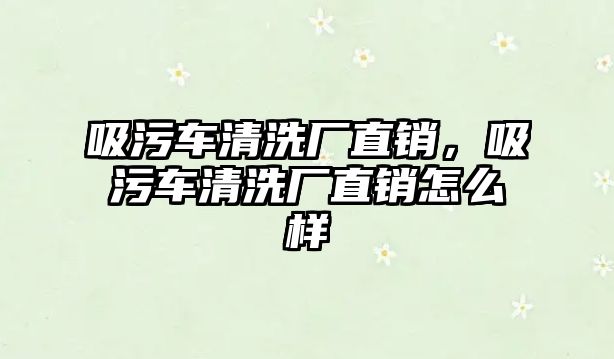 吸污车清洗厂直销，吸污车清洗厂直销怎么样